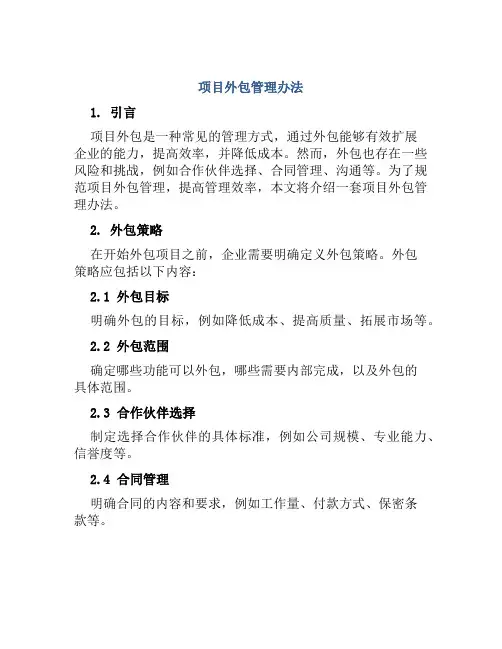 项目外包管理办法

1. 引言

项目外包是一种常见的管理方式，通过外包能够有效扩展企业的能力，提高效率，并降低成本。然而，外包也存在一些风险和挑战，例如合作伙伴选择、合同管理、沟通等。为了规范项目外包管理，提高管理效率，本文将介绍一套项目外包管理办法。

2. 外包策略

在开始外包项目之前，企业需要明确定义外包策略。外包策略应包括以下内容：

2.1 外包目标

明确外包的目标，例如降低成本、提高质量、拓展市场等。

2.2 外包范围

确定哪些功能可以外包，哪些需要内部完成，以及外包的具体范围。

2.3 合作伙伴选择

制定选择合作伙伴的具体标准，例如公司规模、专业能力、信誉度等。

2.4 合同管理

明确合同的内容和要求，例如工作量、付款方式、保密条款等。